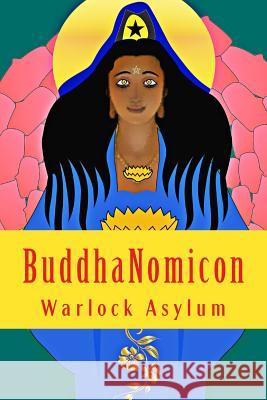 BuddhaNomicon
Warlock Asylum

Kraina Książek